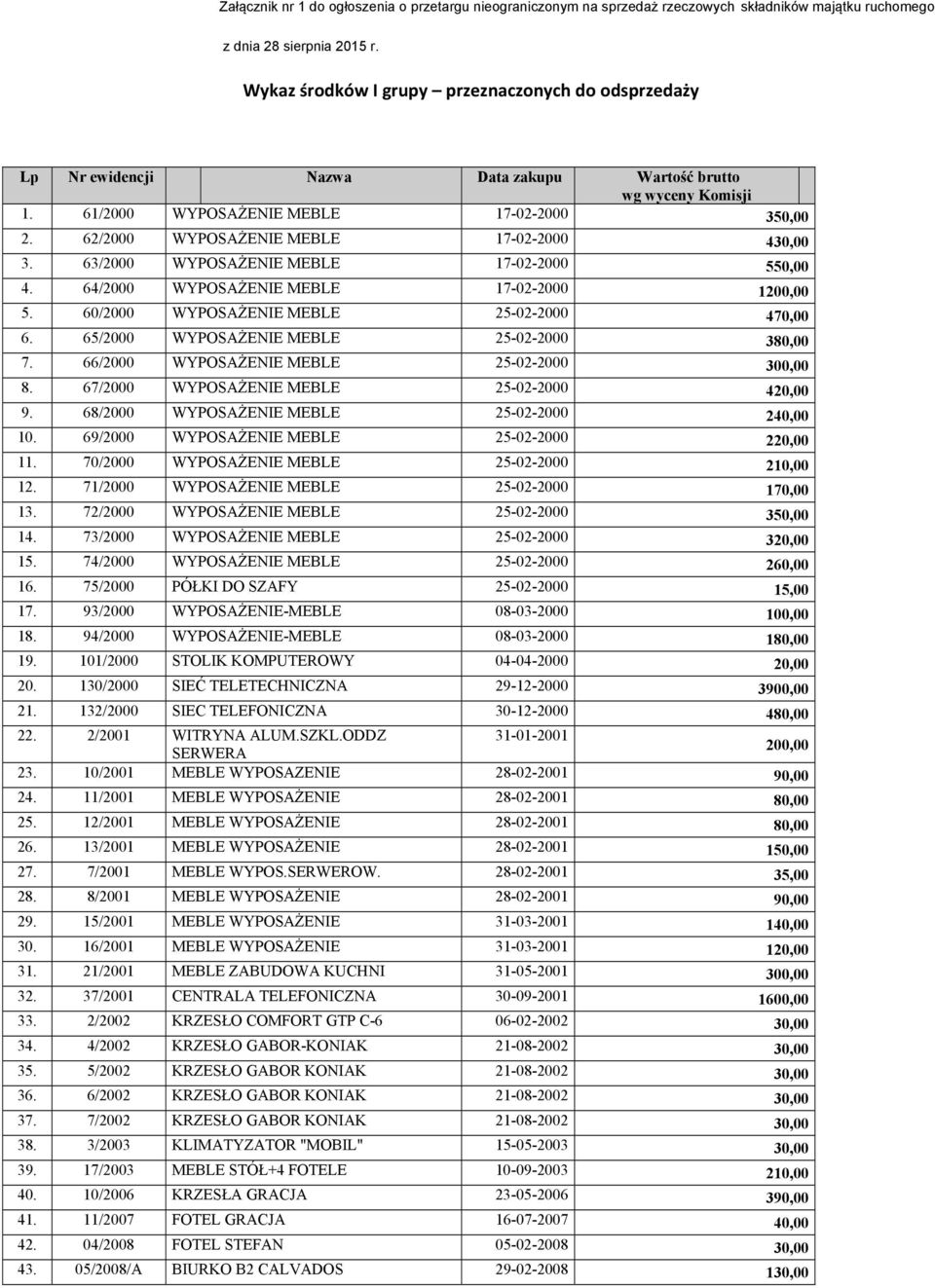 Załącznik nr 1 do ogłoszenia o przetargu nieograniczonym na sprzedaż rzeczowych składników majątku ruchomego z dnia 28 sierpnia 2015 r.

Wykaz środków I grupy przeznaczonych do odsprzedaży

| Lp | Nr ewidencji | Nazwa | Data zakupu | Wartość brutto wg wyceny Komisji |
|---|---|---|---|---|
| 1. | 61/2000 | WYPOSAŻENIE MEBLE | 17-02-2000 | 350,00 |
| 2. | 62/2000 | WYPOSAŻENIE MEBLE | 17-02-2000 | 430,00 |
| 3. | 63/2000 | WYPOSAŻENIE MEBLE | 17-02-2000 | 550,00 |
| 4. | 64/2000 | WYPOSAŻENIE MEBLE | 17-02-2000 | 1200,00 |
| 5. | 60/2000 | WYPOSAŻENIE MEBLE | 25-02-2000 | 470,00 |
| 6. | 65/2000 | WYPOSAŻENIE MEBLE | 25-02-2000 | 380,00 |
| 7. | 66/2000 | WYPOSAŻENIE MEBLE | 25-02-2000 | 300,00 |
| 8. | 67/2000 | WYPOSAŻENIE MEBLE | 25-02-2000 | 420,00 |
| 9. | 68/2000 | WYPOSAŻENIE MEBLE | 25-02-2000 | 240,00 |
| 10. | 69/2000 | WYPOSAŻENIE MEBLE | 25-02-2000 | 220,00 |
| 11. | 70/2000 | WYPOSAŻENIE MEBLE | 25-02-2000 | 210,00 |
| 12. | 71/2000 | WYPOSAŻENIE MEBLE | 25-02-2000 | 170,00 |
| 13. | 72/2000 | WYPOSAŻENIE MEBLE | 25-02-2000 | 350,00 |
| 14. | 73/2000 | WYPOSAŻENIE MEBLE | 25-02-2000 | 320,00 |
| 15. | 74/2000 | WYPOSAŻENIE MEBLE | 25-02-2000 | 260,00 |
| 16. | 75/2000 | PÓŁKI DO SZAFY | 25-02-2000 | 15,00 |
| 17. | 93/2000 | WYPOSAŻENIE-MEBLE | 08-03-2000 | 100,00 |
| 18. | 94/2000 | WYPOSAŻENIE-MEBLE | 08-03-2000 | 180,00 |
| 19. | 101/2000 | STOLIK KOMPUTEROWY | 04-04-2000 | 20,00 |
| 20. | 130/2000 | SIEĆ TELETECHNICZNA | 29-12-2000 | 3900,00 |
| 21. | 132/2000 | SIEC TELEFONICZNA | 30-12-2000 | 480,00 |
| 22. | 2/2001 | WITRYNA ALUM.SZKL.ODDZ SERWERA | 31-01-2001 | 200,00 |
| 23. | 10/2001 | MEBLE WYPOSAZENIE | 28-02-2001 | 90,00 |
| 24. | 11/2001 | MEBLE WYPOSAŻENIE | 28-02-2001 | 80,00 |
| 25. | 12/2001 | MEBLE WYPOSAŻENIE | 28-02-2001 | 80,00 |
| 26. | 13/2001 | MEBLE WYPOSAŻENIE | 28-02-2001 | 150,00 |
| 27. | 7/2001 | MEBLE WYPOS.SERWEROW. | 28-02-2001 | 35,00 |
| 28. | 8/2001 | MEBLE WYPOSAŻENIE | 28-02-2001 | 90,00 |
| 29. | 15/2001 | MEBLE WYPOSAŻENIE | 31-03-2001 | 140,00 |
| 30. | 16/2001 | MEBLE WYPOSAŻENIE | 31-03-2001 | 120,00 |
| 31. | 21/2001 | MEBLE ZABUDOWA KUCHNI | 31-05-2001 | 300,00 |
| 32. | 37/2001 | CENTRALA TELEFONICZNA | 30-09-2001 | 1600,00 |
| 33. | 2/2002 | KRZESŁO COMFORT GTP C-6 | 06-02-2002 | 30,00 |
| 34. | 4/2002 | KRZESŁO GABOR-KONIAK | 21-08-2002 | 30,00 |
| 35. | 5/2002 | KRZESŁO GABOR KONIAK | 21-08-2002 | 30,00 |
| 36. | 6/2002 | KRZESŁO GABOR KONIAK | 21-08-2002 | 30,00 |
| 37. | 7/2002 | KRZESŁO GABOR KONIAK | 21-08-2002 | 30,00 |
| 38. | 3/2003 | KLIMATYZATOR "MOBIL" | 15-05-2003 | 30,00 |
| 39. | 17/2003 | MEBLE STÓŁ+4 FOTELE | 10-09-2003 | 210,00 |
| 40. | 10/2006 | KRZESŁA GRACJA | 23-05-2006 | 390,00 |
| 41. | 11/2007 | FOTEL GRACJA | 16-07-2007 | 40,00 |
| 42. | 04/2008 | FOTEL STEFAN | 05-02-2008 | 30,00 |
| 43. | 05/2008/A | BIURKO B2 CALVADOS | 29-02-2008 | 130,00 |